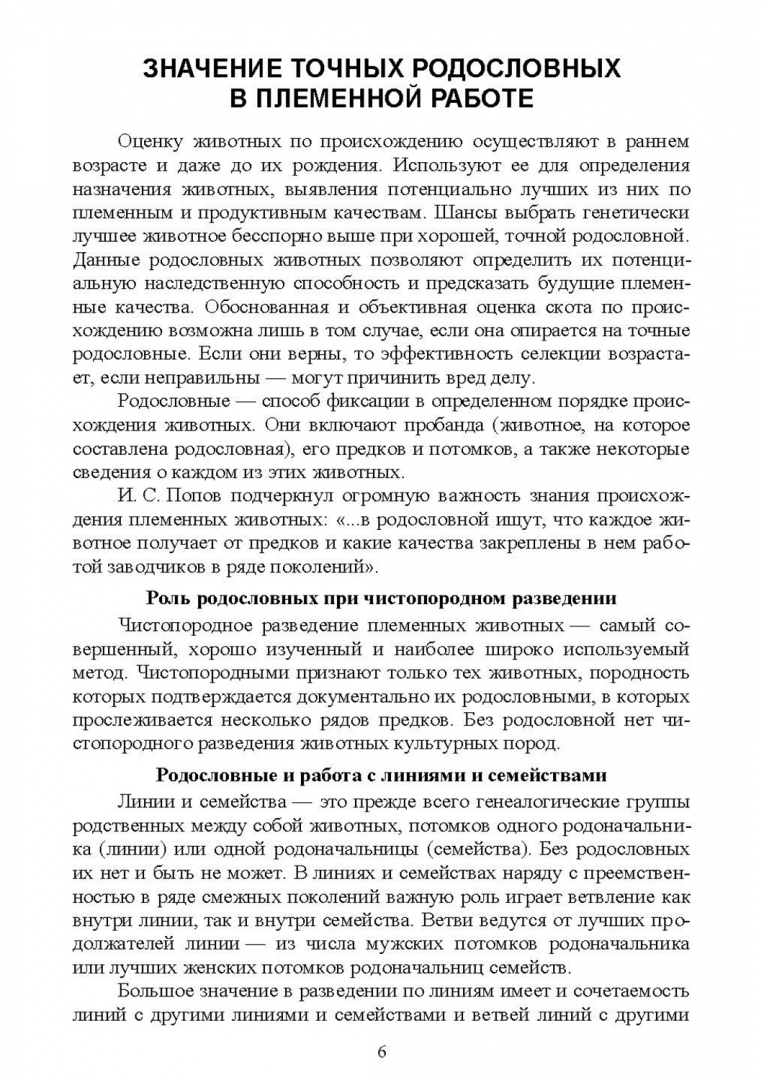 ЗНАЧЕНИЕ ТОЧНЫХ РОДОСЛОВНЫХ В ПЛЕМЕННОЙ РАБОТЕ

Оценку животных по происхождению осуществляют в раннем возрасте и даже до их рождения. Используют ее для определения назначения животных, выявления потенциально лучших из них по племенным и продуктивным качествам. Шансы выбрать генетически лучшее животное бесспорно выше при хорошей, точной родословной. Данные родословных животных позволяют определить их потенциальную наследственную способность и предсказать будущие племенные качества. Обоснованная и объективная оценка скота по происхождению возможна лишь в том случае, если она опирается на точные родословные. Если они верны, то эффективность селекции возрастает, если неправильны — могут причинить вред делу.

Родословные — способ фиксации в определенном порядке происхождения животных. Они включают пробанда (животное, на которое составлена родословная), его предков и потомков, а также некоторые сведения о каждом из этих животных.

И. С. Попов подчеркнул огромную важность знания происхождения племенных животных: «...в родословной ищут, что каждое животное получает от предков и какие качества закреплены в нем работой заводчиков в ряде поколений».

Роль родословных при чистопородном разведении

Чистопородное разведение племенных животных — самый совершенный, хорошо изученный и наиболее широко используемый метод. Чистопородными признают только тех животных, породность которых подтверждается документально их родословными, в которых прослеживается несколько рядов предков. Без родословной нет чистопородного разведения животных культурных пород.

Родословные и работа с линиями и семействами

Линии и семейства — это прежде всего генеалогические группы родственных между собой животных, потомков одного родоначальника (линии) или одной родоначальницы (семейства). Без родословных их нет и быть не может. В линиях и семействах наряду с преемственностью в ряде смежных поколений важную роль играет ветвление как внутри линии, так и внутри семейства. Ветви ведутся от лучших продолжателей линии — из числа мужских потомков родоначальника или лучших женских потомков родоначальниц семейств.

Большое значение в разведении по линиям имеет и сочетаемость линий с другими линиями и семействами и ветвей линий с другими

6